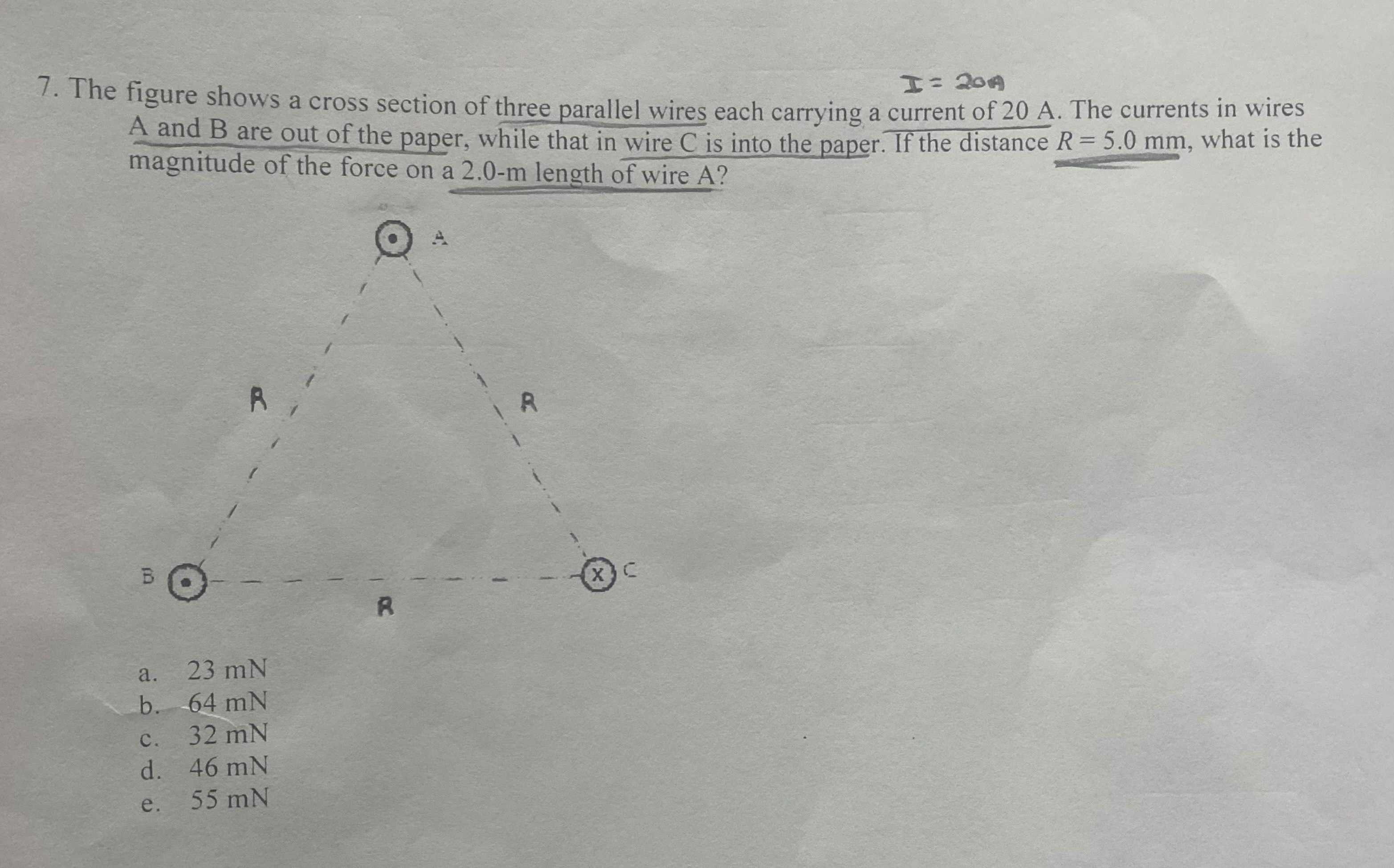 I = 20A

7. The figure shows a cross section of three parallel wires each carrying a current of 20 A. The currents in wires A and B are out of the paper, while that in wire C is into the paper. If the distance $R = 5.0$ mm, what is the magnitude of the force on a 2.0-m length of wire A?

A

R

R

B

C

R

a. 23 mN
b. 64 mN
c. 32 mN
d. 46 mN
e. 55 mN